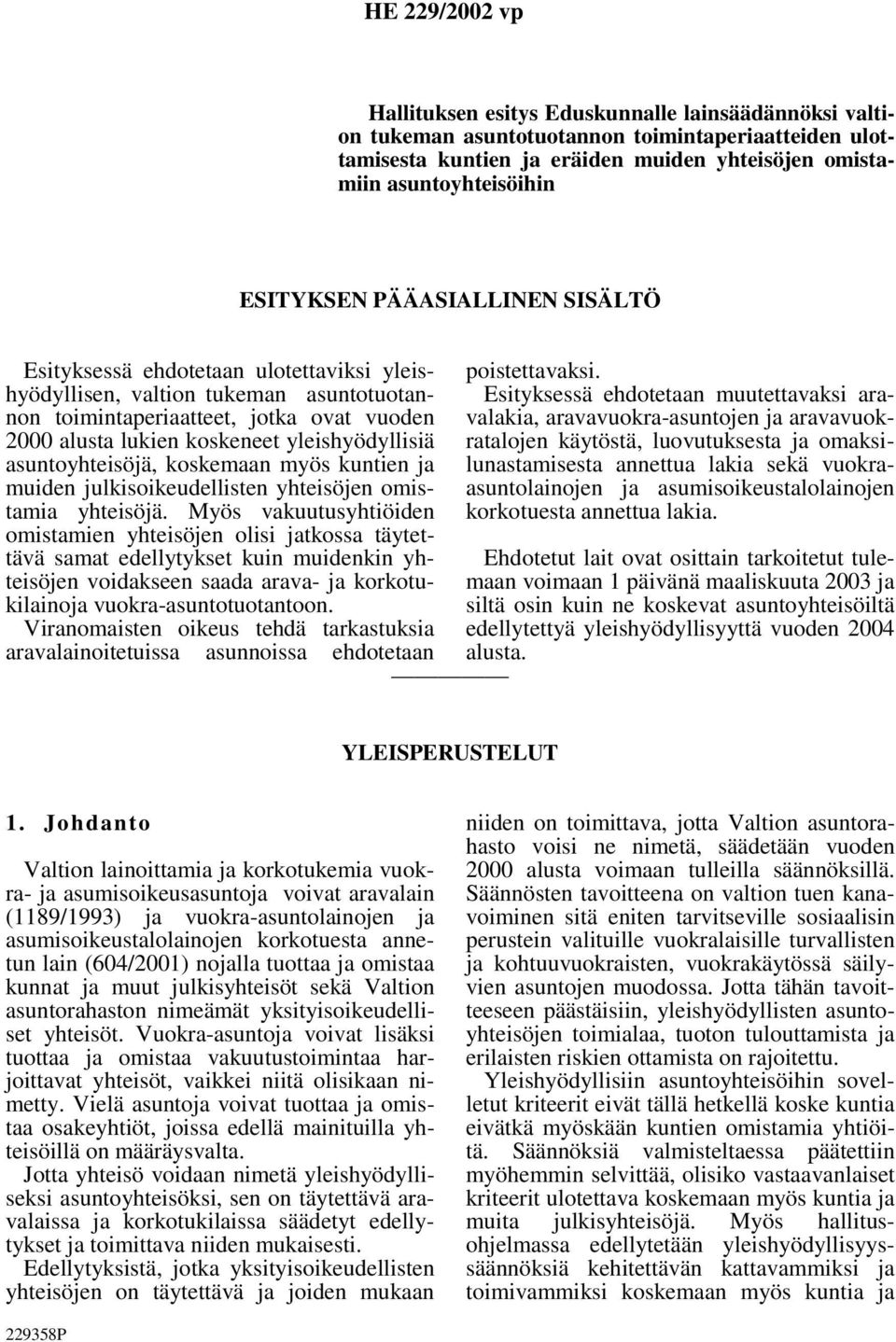 HE 229/2002 vp

Hallituksen esitys Eduskunnalle lainsäädännöksi valtion tukeman asuntotuotannon toimintaperiaatteiden ulottamisesta kuntien ja eräiden muiden yhteisöjen omistamiin asuntoyhteisöihin

ESITYKSEN PÄÄASIALLINEN SISÄLTÖ

Esityksessä ehdotetaan ulotettaviksi yleishyödyllisen, valtion tukeman asuntotuotannon toimintaperiaatteet, jotka ovat vuoden 2000 alusta lukien koskeneet yleishyödyllisiä asuntoyhteisöjä, koskemaan myös kuntien ja muiden julkisoikeudellisten yhteisöjen omistamia yhteisöjä. Myös vakuutusyhtiöiden omistamien yhteisöjen olisi jatkossa täytettävä samat edellytykset kuin muidenkin yhteisöjen voidakseen saada arava- ja korkotukilainoja vuokra-asuntotuotantoon. Viranomaisten oikeus tehdä tarkastuksia aravalainoitetuissa asunnoissa ehdotetaan poistettavaksi.

Esityksessä ehdotetaan muutettavaksi aravalakia, aravavuokra-asuntojen ja aravavuokratalojen käytöstä, luovutuksesta ja omaksilunastamisesta annettua lakia sekä vuokra-asuntolainojen ja asumisoikeustalolainojen korkotuesta annettua lakia.

Ehdotetut lait ovat osittain tarkoitetut tulemaan voimaan 1 päivänä maaliskuuta 2003 ja siltä osin kuin ne koskevat asuntoyhteisöiltä edellytettyä yleishyödyllisyyttä vuoden 2004 alusta.

YLEISPERUSTELUT

1. Johdanto

Valtion lainoittamia ja korkotukemia vuokra- ja asumisoikeusasuntoja voivat aravalain (1189/1993) ja vuokra-asuntolainojen ja asumisoikeustalolainojen korkotuesta annetun lain (604/2001) nojalla tuottaa ja omistaa kunnat ja muut julkisyhteisöt sekä Valtion asuntorahaston nimeämät yksityisoikeudelliset yhteisöt. Vuokra-asuntoja voivat lisäksi tuottaa ja omistaa vakuutustoimintaa harjoittavat yhteisöt, vaikkei niitä olisikaan nimetty. Vielä asuntoja voivat tuottaa ja omistaa osakeyhtiöt, joissa edellä mainituilla yhteisöillä on määräysvalta.

Jotta yhteisö voidaan nimetä yleishyödylliseksi asuntoyhteisöksi, sen on täytettävä aravalaissa ja korkotukilaissa säädetyt edellytykset ja toimittava niiden mukaisesti.

Edellytyksistä, jotka yksityisoikeudellisten yhteisöjen on täytettävä ja joiden mukaan niiden on toimittava, jotta Valtion asuntorahasto voisi ne nimetä, säädetään vuoden 2000 alusta voimaan tulleilla säännöksillä. Säännösten tavoitteena on valtion tuen kanavoiminen sitä eniten tarvitseville sosiaalisin perustein valituille vuokralaisille turvallisten ja kohtuuvuokraisten, vuokrakäytössä säilyvien asuntojen muodossa. Jotta tähän tavoitteeseen päästäisiin, yleishyödyllisten asuntoyhteisöjen toimialaa, tuoton tulouttamista ja erilaisten riskien ottamista on rajoitettu.

Yleishyödyllisiin asuntoyhteisöihin sovelletut kriteerit eivät tällä hetkellä koske kuntia eivätkä myöskään kuntien omistamia yhtiöitä. Säännöksiä valmisteltaessa päätettiin myöhemmin selvittää, olisiko vastaavanlaiset kriteerit ulotettava koskemaan myös kuntia ja muita julkisyhteisöjä. Myös hallitusohjelmassa edellytetään yleishyödyllisyyssäännöksiä kehitettävän kattavammiksi ja toimivammiksi koskemaan myös kuntia ja

229358P